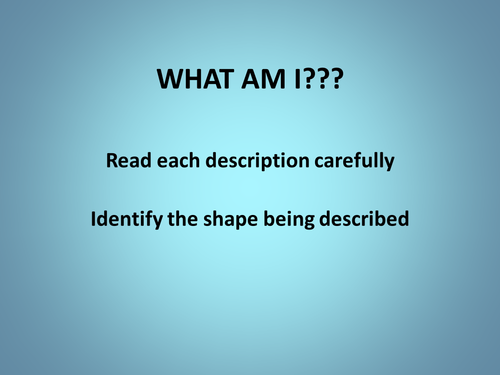 WHAT AM I???

Read each description carefully

Identify the shape being described